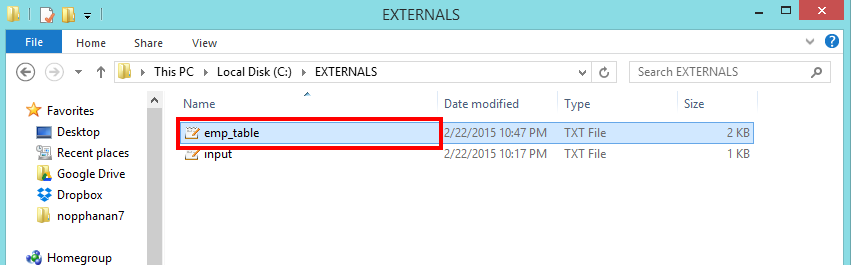 EXTERNALS

File Home Share View

This PC › Local Disk (C:) › EXTERNALS

Search EXTERNALS

Favorites
Desktop
Recent places
Google Drive
Dropbox
nopphanan7

Homegroup

| Name | Date modified | Type | Size |
|---|---|---|---|
| emp_table | 2/22/2015 10:47 PM | TXT File | 2 KB |
| input | 2/22/2015 10:17 PM | TXT File | 1 KB |